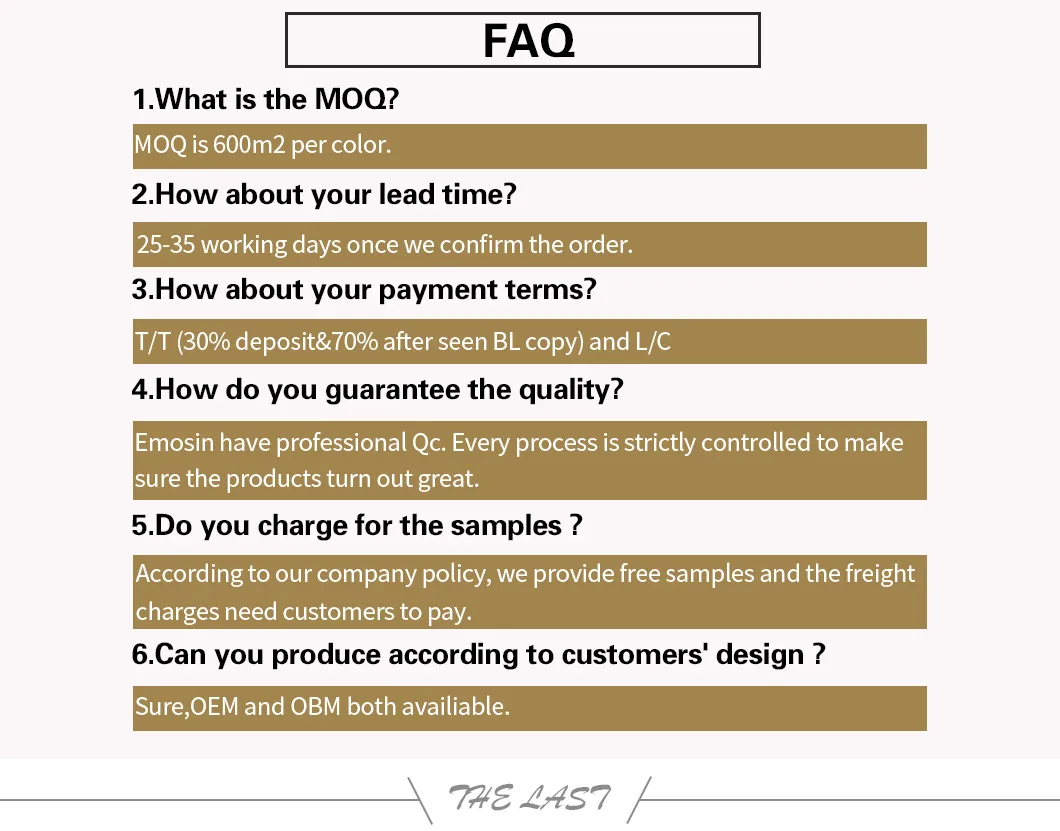 FAQ

1.What is the MOQ?

MOQ is 600m2 per color.

2.How about your lead time?

25-35 working days once we confirm the order.

3.How about your payment terms?

T/T (30% deposit&70% after seen BL copy) and L/C

4.How do you guarantee the quality?

Emosin have professional Qc. Every process is strictly controlled to make sure the products turn out great.

5.Do you charge for the samples ?

According to our company policy, we provide free samples and the freight charges need customers to pay.

6.Can you produce according to customers' design ?

Sure,OEM and OBM both availiable.

THE LAST